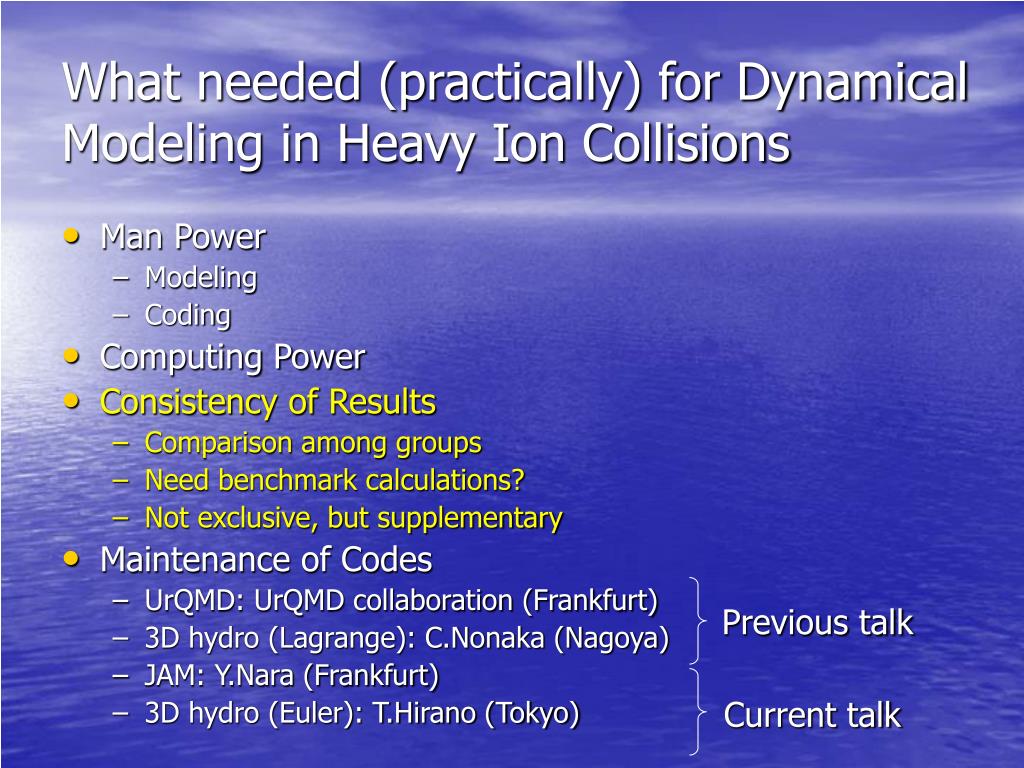 What needed (practically) for Dynamical Modeling in Heavy Ion Collisions

• Man Power
- Modeling
- Coding
• Computing Power
• Consistency of Results
- Comparison among groups
- Need benchmark calculations?
- Not exclusive, but supplementary
• Maintenance of Codes
- UrQMD: UrQMD collaboration (Frankfurt)
- 3D hydro (Lagrange): C.Nonaka (Nagoya)
- JAM: Y.Nara (Frankfurt)
- 3D hydro (Euler): T.Hirano (Tokyo)

Previous talk

Current talk